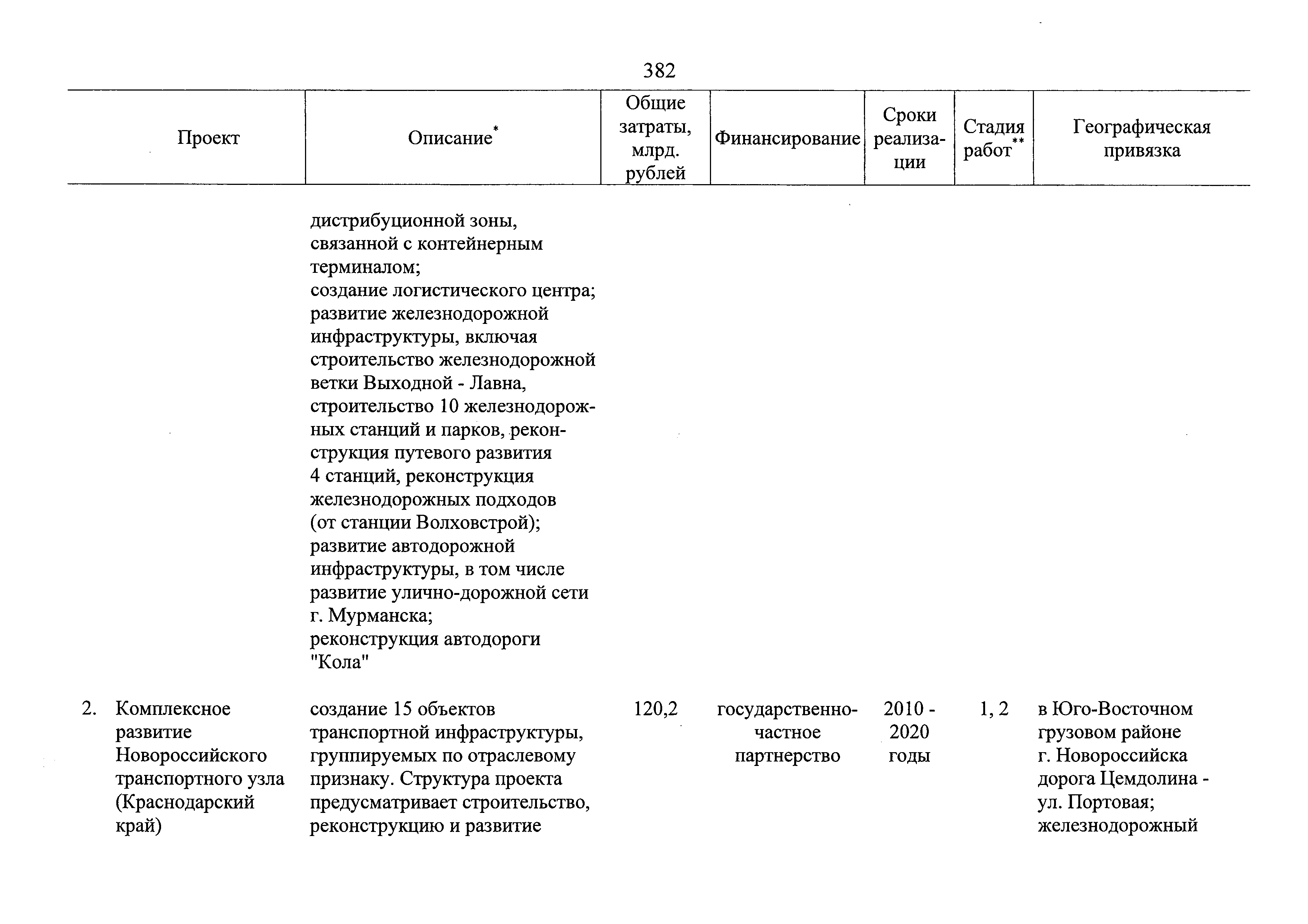 382

| Проект | Описание* | Общие затраты, млрд. рублей | Финансирование | Сроки реализации | Стадия работ** | Географическая привязка |
|---|---|---|---|---|---|---|
| | дистрибуционной зоны, связанной с контейнерным терминалом; создание логистического центра; развитие железнодорожной инфраструктуры, включая строительство железнодорожной ветки Выходной - Лавна, строительство 10 железнодорожных станций и парков, реконструкция путевого развития 4 станций, реконструкция железнодорожных подходов (от станции Волховстрой); развитие автодорожной инфраструктуры, в том числе развитие улично-дорожной сети г. Мурманска; реконструкция автодороги "Кола" | | | | | |
| 2. Комплексное развитие Новороссийского транспортного узла (Краснодарский край) | создание 15 объектов транспортной инфраструктуры, группируемых по отраслевому признаку. Структура проекта предусматривает строительство, реконструкцию и развитие | 120,2 | государственно-частное партнерство | 2010 - 2020 годы | 1, 2 | в Юго-Восточном грузовом районе г. Новороссийска дорога Цемдолина - ул. Портовая; железнодорожный |